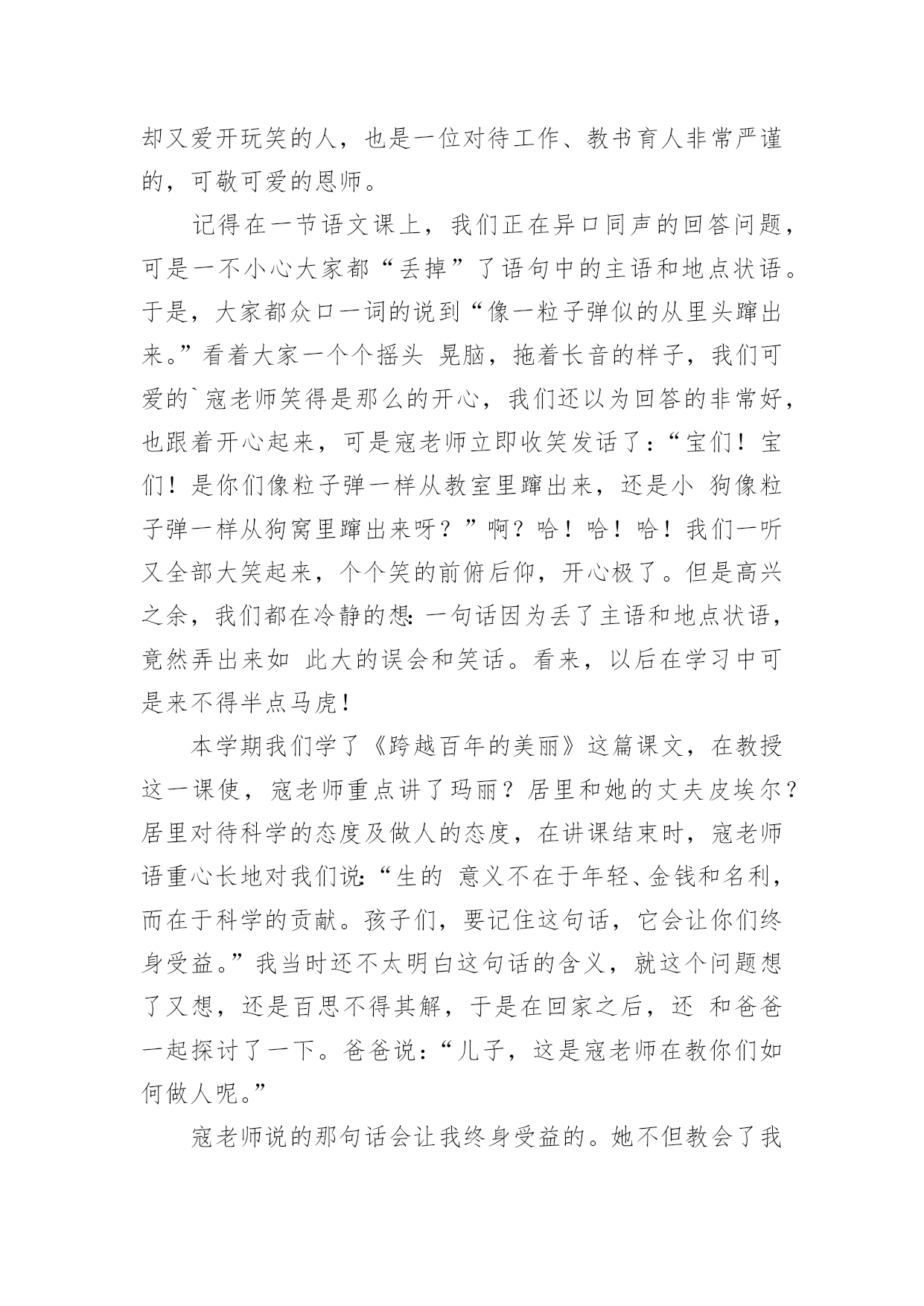 却又爱开玩笑的人，也是一位对待工作、教书育人非常严谨的，可敬可爱的恩师。

记得在一节语文课上，我们正在异口同声的回答问题，可是一不小心大家都“丢掉”了语句中的主语和地点状语。于是，大家都众口一词的说到“像一粒子弹似的从里头蹿出来。”看着大家一个个摇头 晃脑，拖着长音的样子，我们可爱的`寇老师笑得是那么的开心，我们还以为回答的非常好，也跟着开心起来，可是寇老师立即收笑发话了：“宝们！宝们！是你们像粒子弹一样从教室里蹿出来，还是小 狗像粒子弹一样从狗窝里蹿出来呀？”啊？哈！哈！哈！我们一听又全部大笑起来，个个笑的前俯后仰，开心极了。但是高兴之余，我们都在冷静的想：一句话因为丢了主语和地点状语，竟然弄出来如 此大的误会和笑话。看来，以后在学习中可是来不得半点马虎！

本学期我们学了《跨越百年的美丽》这篇课文，在教授这一课使，寇老师重点讲了玛丽？居里和她的丈夫皮埃尔？居里对待科学的态度及做人的态度，在讲课结束时，寇老师语重心长地对我们说：“生的 意义不在于年轻、金钱和名利，而在于科学的贡献。孩子们，要记住这句话，它会让你们终身受益。”我当时还不太明白这句话的含义，就这个问题想了又想，还是百思不得其解，于是在回家之后，还 和爸爸一起探讨了一下。爸爸说：“儿子，这是寇老师在教你们如何做人呢。”

寇老师说的那句话会让我终身受益的。她不但教会了我